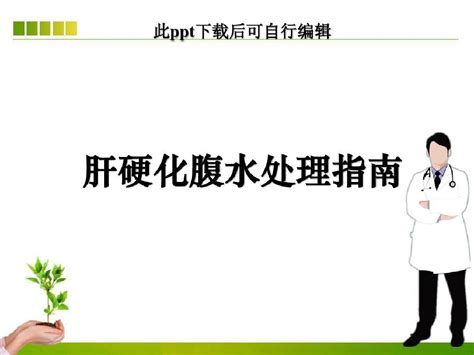 此ppt下载后可自行编辑

肝硬化腹水处理指南